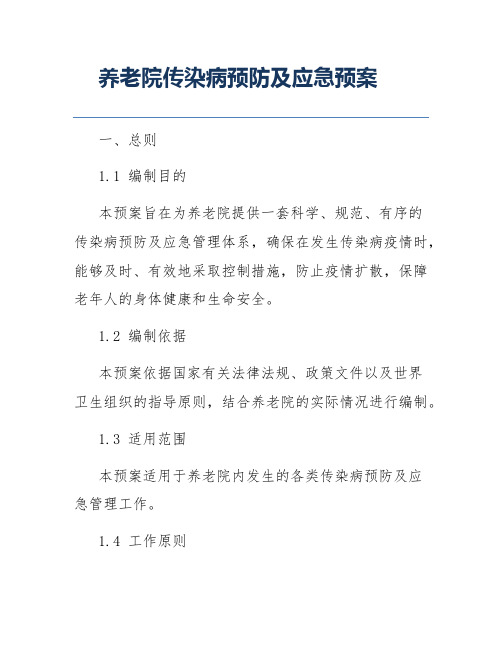 养老院传染病预防及应急预案

一、总则

1.1 编制目的

本预案旨在为养老院提供一套科学、规范、有序的传染病预防及应急管理体系，确保在发生传染病疫情时，能够及时、有效地采取控制措施，防止疫情扩散，保障老年人的身体健康和生命安全。

1.2 编制依据

本预案依据国家有关法律法规、政策文件以及世界卫生组织的指导原则，结合养老院的实际情况进行编制。

1.3 适用范围

本预案适用于养老院内发生的各类传染病预防及应急管理工作。

1.4 工作原则